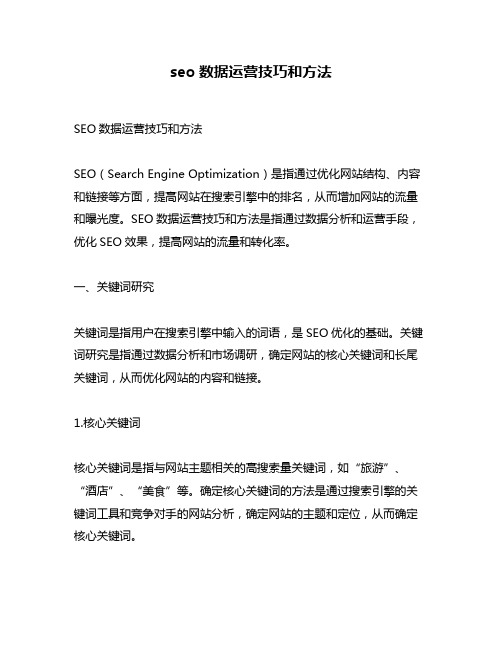 seo 数据运营技巧和方法

SEO 数据运营技巧和方法

SEO（Search Engine Optimization）是指通过优化网站结构、内容和链接等方面，提高网站在搜索引擎中的排名，从而增加网站的流量和曝光度。SEO 数据运营技巧和方法是指通过数据分析和运营手段，优化 SEO 效果，提高网站的流量和转化率。

一、关键词研究

关键词是指用户在搜索引擎中输入的词语，是 SEO 优化的基础。关键词研究是指通过数据分析和市场调研，确定网站的核心关键词和长尾关键词，从而优化网站的内容和链接。

1.核心关键词

核心关键词是指与网站主题相关的高搜索量关键词，如“旅游”、“酒店”、“美食”等。确定核心关键词的方法是通过搜索引擎的关键词工具和竞争对手的网站分析，确定网站的主题和定位，从而确定核心关键词。